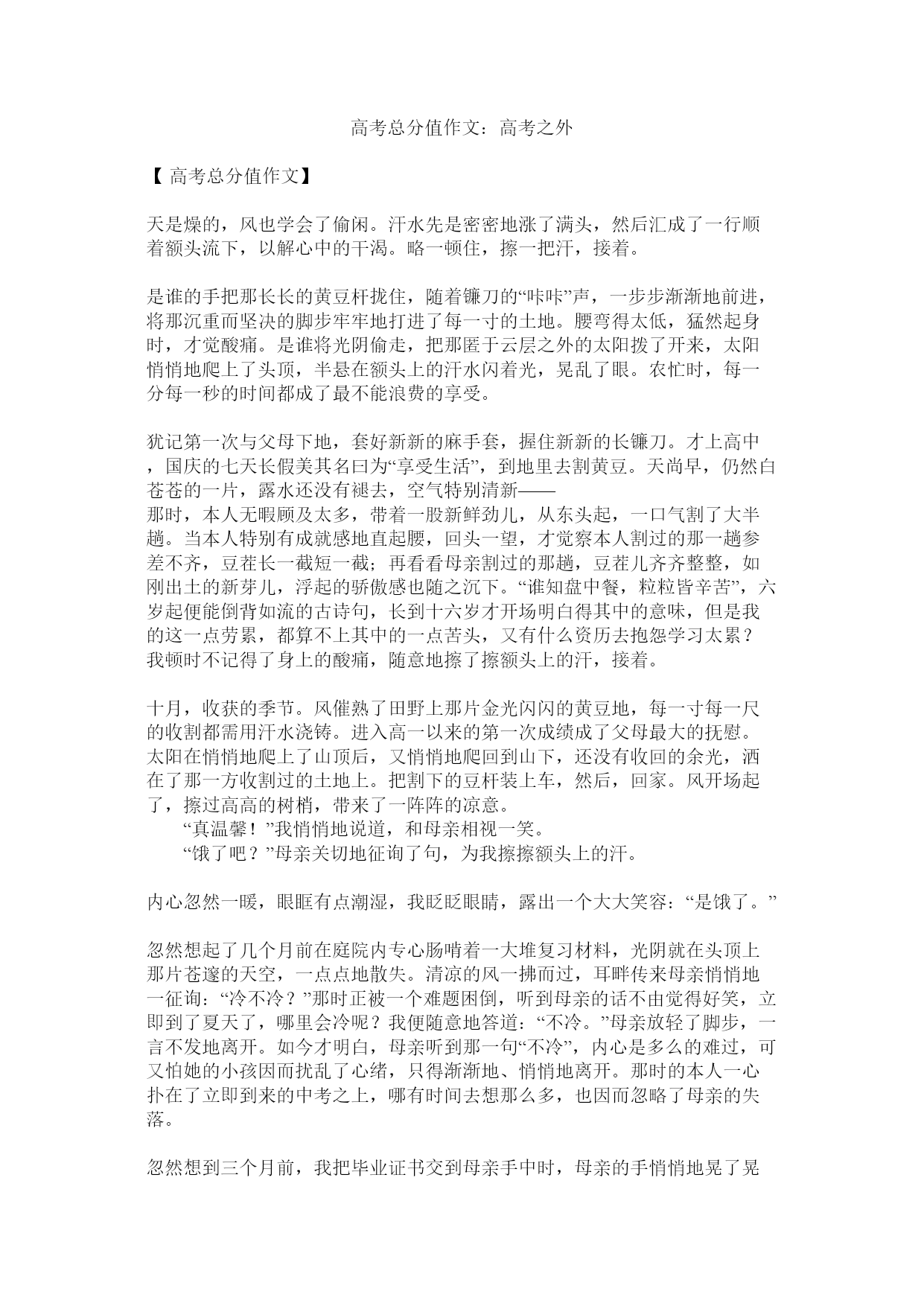 高考总分值作文：高考之外

【 高考总分值作文】

天是燥的，风也学会了偷闲。汗水先是密密地涨了满头，然后汇成了一行顺着额头流下，以解心中的干渴。略一顿住，擦一把汗，接着。

是谁的手把那长长的黄豆杆拢住，随着镰刀的“咔咔”声，一步步渐渐地前进，将那沉重而坚决的脚步牢牢地打进了每一寸的土地。腰弯得太低，猛然起身时，才觉酸痛。是谁将光阴偷走，把那匿于云层之外的太阳拨了开来，太阳悄悄地爬上了头顶，半悬在额头上的汗水闪着光，晃乱了眼。农忙时，每一分每一秒的时间都成了最不能浪费的享受。

犹记第一次与父母下地，套好新新的麻手套，握住新新的长镰刀。才上高中，国庆的七天长假美其名曰为“享受生活”，到地里去割黄豆。天尚早，仍然白苍苍的一片，露水还没有褪去，空气特别清新——
那时，本人无暇顾及太多，带着一股新鲜劲儿，从东头起，一口气割了大半趟。当本人特别有成就感地直起腰，回头一望，才觉察本人割过的那一趟参差不齐，豆茬长一截短一截；再看看母亲割过的那趟，豆茬儿齐齐整整，如刚出土的新芽儿，浮起的骄傲感也随之沉下。“谁知盘中餐，粒粒皆辛苦”，六岁起便能倒背如流的古诗句，长到十六岁才开场明白得其中的意味，但是我的这一点劳累，都算不上其中的一点苦头，又有什么资历去抱怨学习太累？我顿时不记得了身上的酸痛，随意地擦了擦额头上的汗，接着。

十月，收获的季节。风催熟了田野上那片金光闪闪的黄豆地，每一寸每一尺的收割都需用汗水浇铸。进入高一以来的第一次成绩成了父母最大的抚慰。太阳在悄悄地爬上了山顶后，又悄悄地爬回到山下，还没有收回的余光，洒在了那一方收割过的土地上。把割下的豆杆装上车，然后，回家。风开场起了，擦过高高的树梢，带来了一阵阵的凉意。
“真温馨！”我悄悄地说道，和母亲相视一笑。
“饿了吧？”母亲关切地征询了句，为我擦擦额头上的汗。

内心忽然一暖，眼眶有点潮湿，我眨眨眼睛，露出一个大大笑容：“是饿了。”

忽然想起了几个月前在庭院内专心肠啃着一大堆复习材料，光阴就在头顶上那片苍邃的天空，一点点地散失。清凉的风一拂而过，耳畔传来母亲悄悄地一征询：“冷不冷？”那时正被一个难题困倒，听到母亲的话不由觉得好笑，立即到了夏天了，哪里会冷呢？我便随意地答道：“不冷。”母亲放轻了脚步，一言不发地离开。如今才明白，母亲听到那一句“不冷”，内心是多么的难过，可又怕她的小孩因而扰乱了心绪，只得渐渐地、悄悄地离开。那时的本人一心扑在了立即到来的中考之上，哪有时间去想那么多，也因而忽略了母亲的失落。

忽然想到三个月前，我把毕业证书交到母亲手中时，母亲的手悄悄地晃了晃